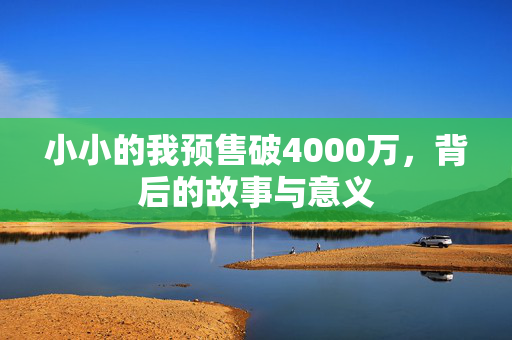 小小的我预售破4000万，背后的故事与意义